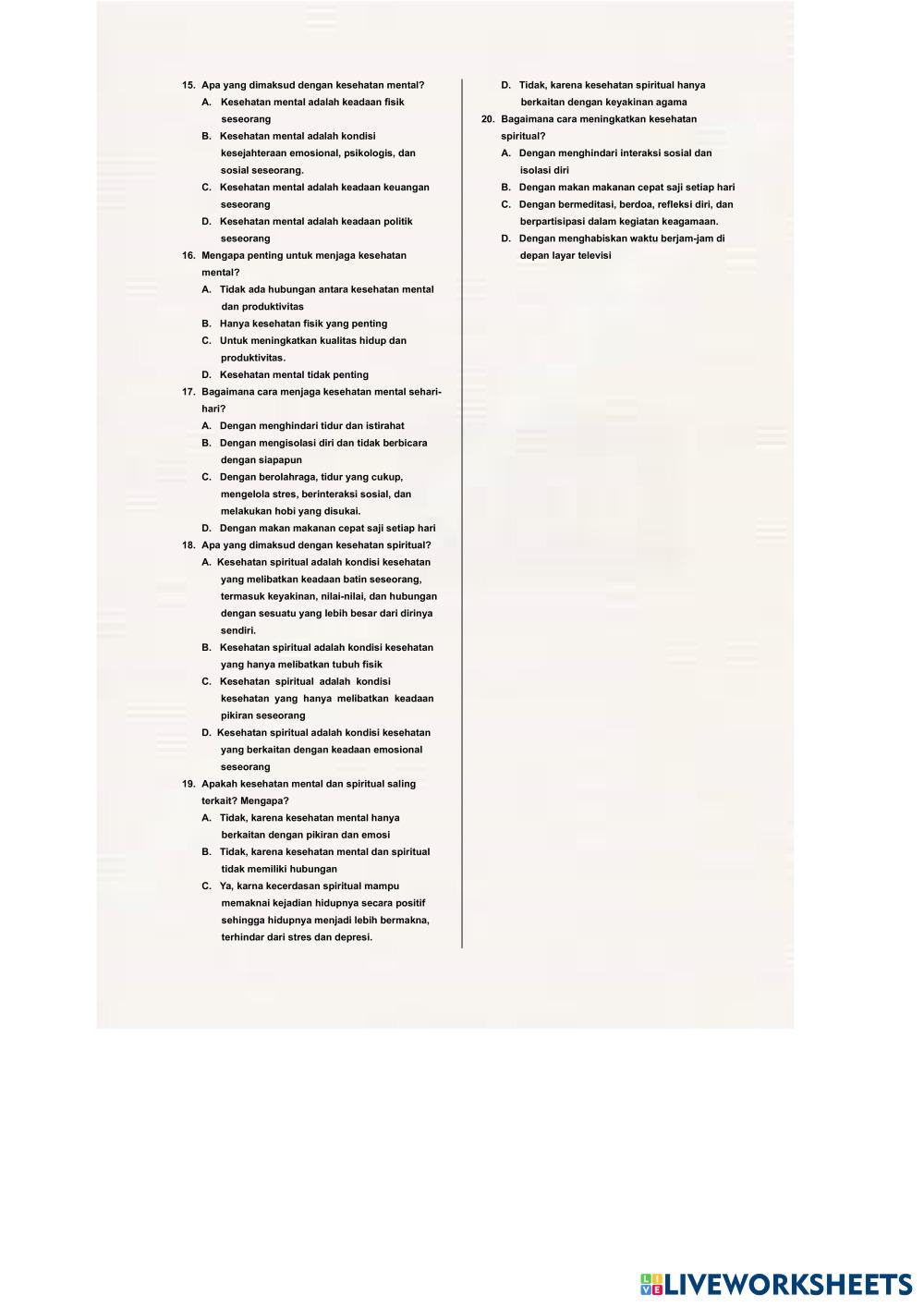 15. Apa yang dimaksud dengan kesehatan mental?

A. Kesehatan mental adalah keadaan fisik seseorang

B. Kesehatan mental adalah kondisi kesejahteraan emosional, psikologis, dan sosial seseorang.

C. Kesehatan mental adalah keadaan keuangan seseorang

D. Kesehatan mental adalah keadaan politik seseorang

16. Mengapa penting untuk menjaga kesehatan mental?

A. Tidak ada hubungan antara kesehatan mental dan produktivitas

B. Hanya kesehatan fisik yang penting

C. Untuk meningkatkan kualitas hidup dan produktivitas.

D. Kesehatan mental tidak penting

17. Bagaimana cara menjaga kesehatan mental sehari-hari?

A. Dengan menghindari tidur dan istirahat

B. Dengan mengisolasi diri dan tidak berbicara dengan siapapun

C. Dengan berolahraga, tidur yang cukup, mengelola stres, berinteraksi sosial, dan melakukan hobi yang disukai.

D. Dengan makan makanan cepat saji setiap hari

18. Apa yang dimaksud dengan kesehatan spiritual?

A. Kesehatan spiritual adalah kondisi kesehatan yang melibatkan keadaan batin seseorang, termasuk keyakinan, nilai-nilai, dan hubungan dengan sesuatu yang lebih besar dari dirinya sendiri.

B. Kesehatan spiritual adalah kondisi kesehatan yang hanya melibatkan tubuh fisik

C. Kesehatan spiritual adalah kondisi kesehatan yang hanya melibatkan keadaan pikiran seseorang

D. Kesehatan spiritual adalah kondisi kesehatan yang berkaitan dengan keadaan emosional seseorang

19. Apakah kesehatan mental dan spiritual saling terkait? Mengapa?

A. Tidak, karena kesehatan mental hanya berkaitan dengan pikiran dan emosi

B. Tidak, karena kesehatan mental dan spiritual tidak memiliki hubungan

C. Ya, karna kecerdasan spiritual mampu memaknai kejadian hidupnya secara positif sehingga hidupnya menjadi lebih bermakna, terhindar dari stres dan depresi.

D. Tidak, karena kesehatan spiritual hanya berkaitan dengan keyakinan agama

20. Bagaimana cara meningkatkan kesehatan spiritual?

A. Dengan menghindari interaksi sosial dan isolasi diri

B. Dengan makan makanan cepat saji setiap hari

C. Dengan bermeditasi, berdoa, refleksi diri, dan berpartisipasi dalam kegiatan keagamaan.

D. Dengan menghabiskan waktu berjam-jam di depan layar televisi

LIVEWORKSHEETS